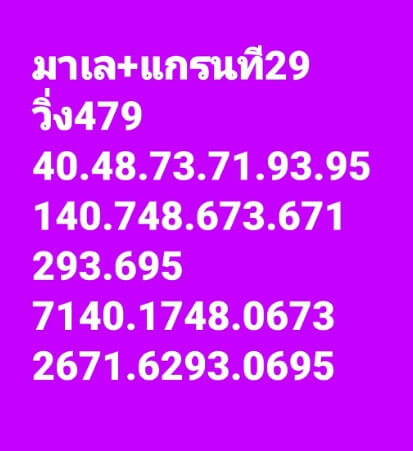 มาเล+แกรนที29
วิ่ง479
40.48.73.71.93.95
140.748.673.671
293.695
7140.1748.0673
2671.6293.0695